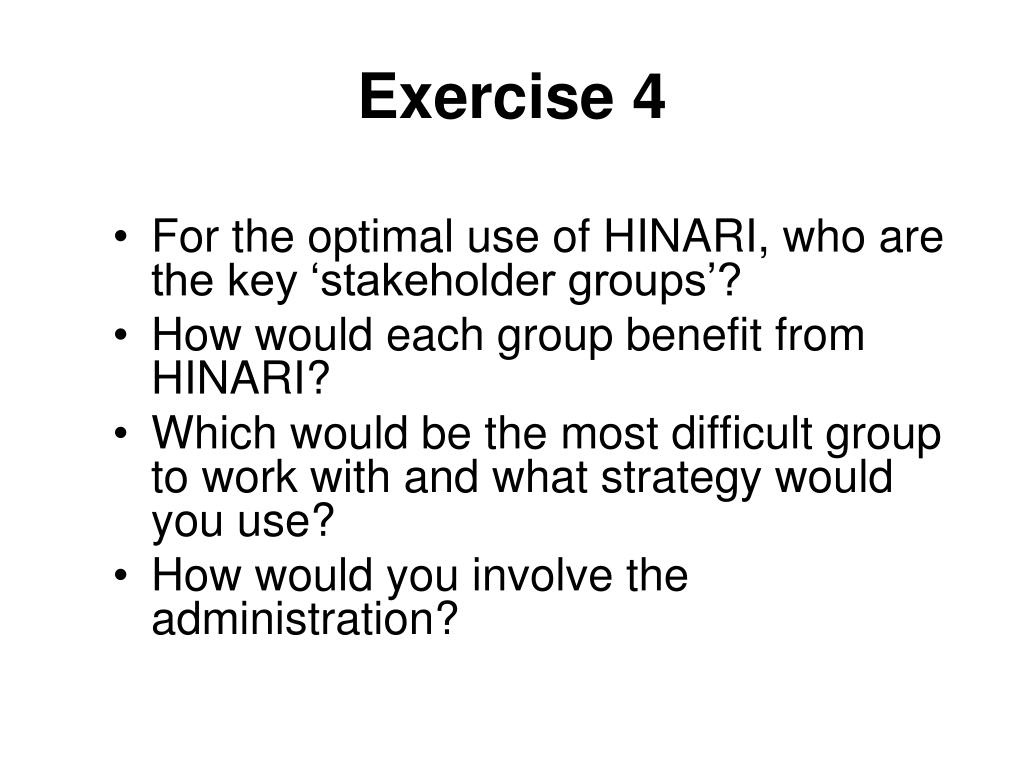 Exercise 4

• For the optimal use of HINARI, who are the key ‘stakeholder groups’?
• How would each group benefit from HINARI?
• Which would be the most difficult group to work with and what strategy would you use?
• How would you involve the administration?